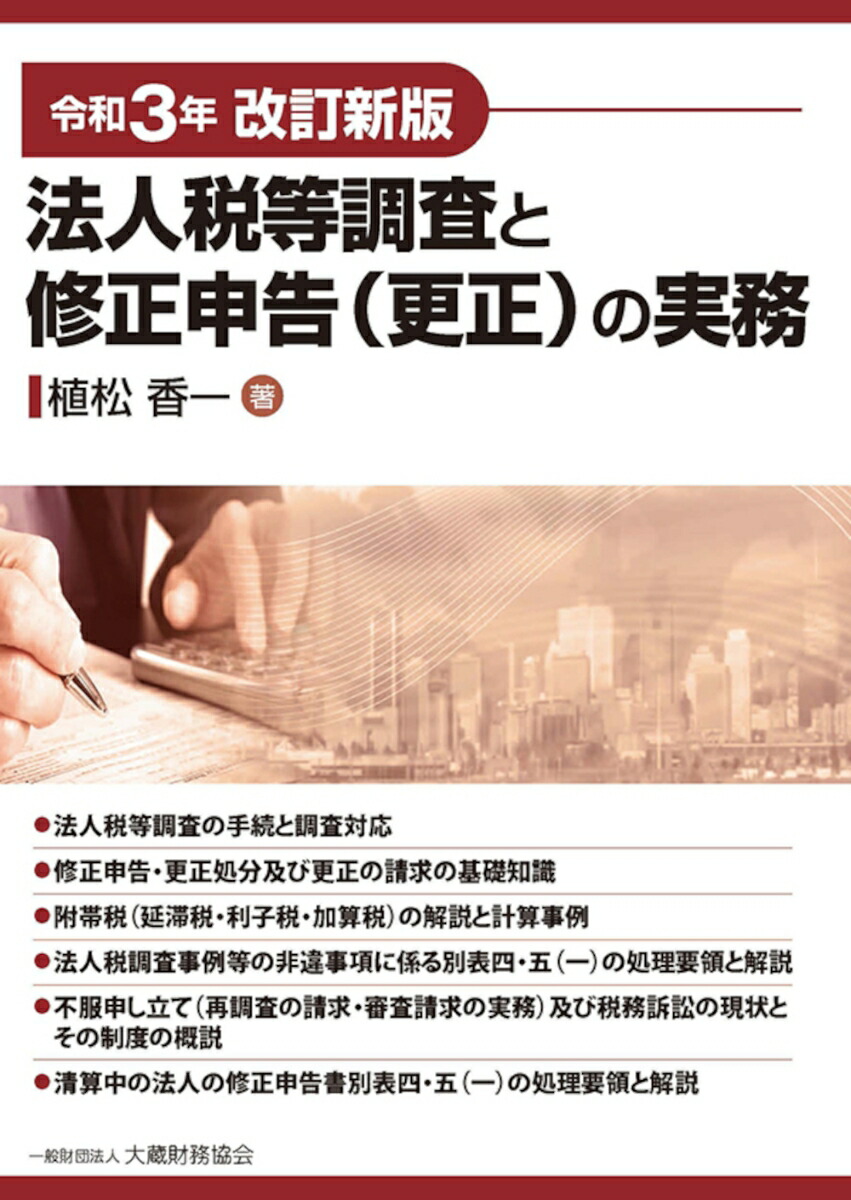 令和3年 改訂新版

法人税等調査と修正申告(更正)の実務

植松 香一 著

●法人税等調査の手続と調査対応

●修正申告・更正処分及び更正の請求の基礎知識

●附帯税(延滞税・利子税・加算税)の解説と計算事例

●法人税調査事例等の非違事項に係る別表四・五(一)の処理要領と解説

●不服申し立て(再調査の請求・審査請求の実務)及び税務訴訟の現状とその制度の概説

●清算中の法人の修正申告書別表四・五(一)の処理要領と解説

一般財団法人 大蔵財務協会